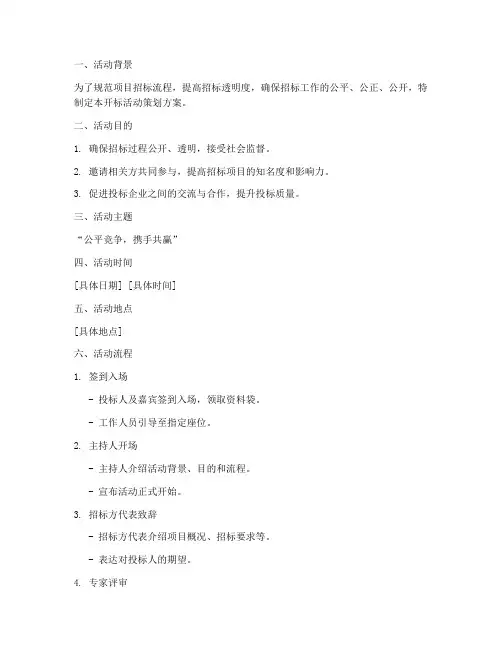 一、活动背景

为了规范项目招标流程，提高招标透明度，确保招标工作的公平、公正、公开，特制定本开标活动策划方案。

二、活动目的

1. 确保招标过程公开、透明，接受社会监督。

2. 邀请相关方共同参与，提高招标项目的知名度和影响力。

3. 促进投标企业之间的交流与合作，提升投标质量。

三、活动主题

“公平竞争，携手共赢”

四、活动时间

[具体日期] [具体时间]

五、活动地点

[具体地点]

六、活动流程

1. 签到入场

- 投标人及嘉宾签到入场，领取资料袋。

- 工作人员引导至指定座位。

2. 主持人开场

- 主持人介绍活动背景、目的和流程。

- 宣布活动正式开始。

3. 招标方代表致辞

- 招标方代表介绍项目概况、招标要求等。

- 表达对投标人的期望。

4. 专家评审